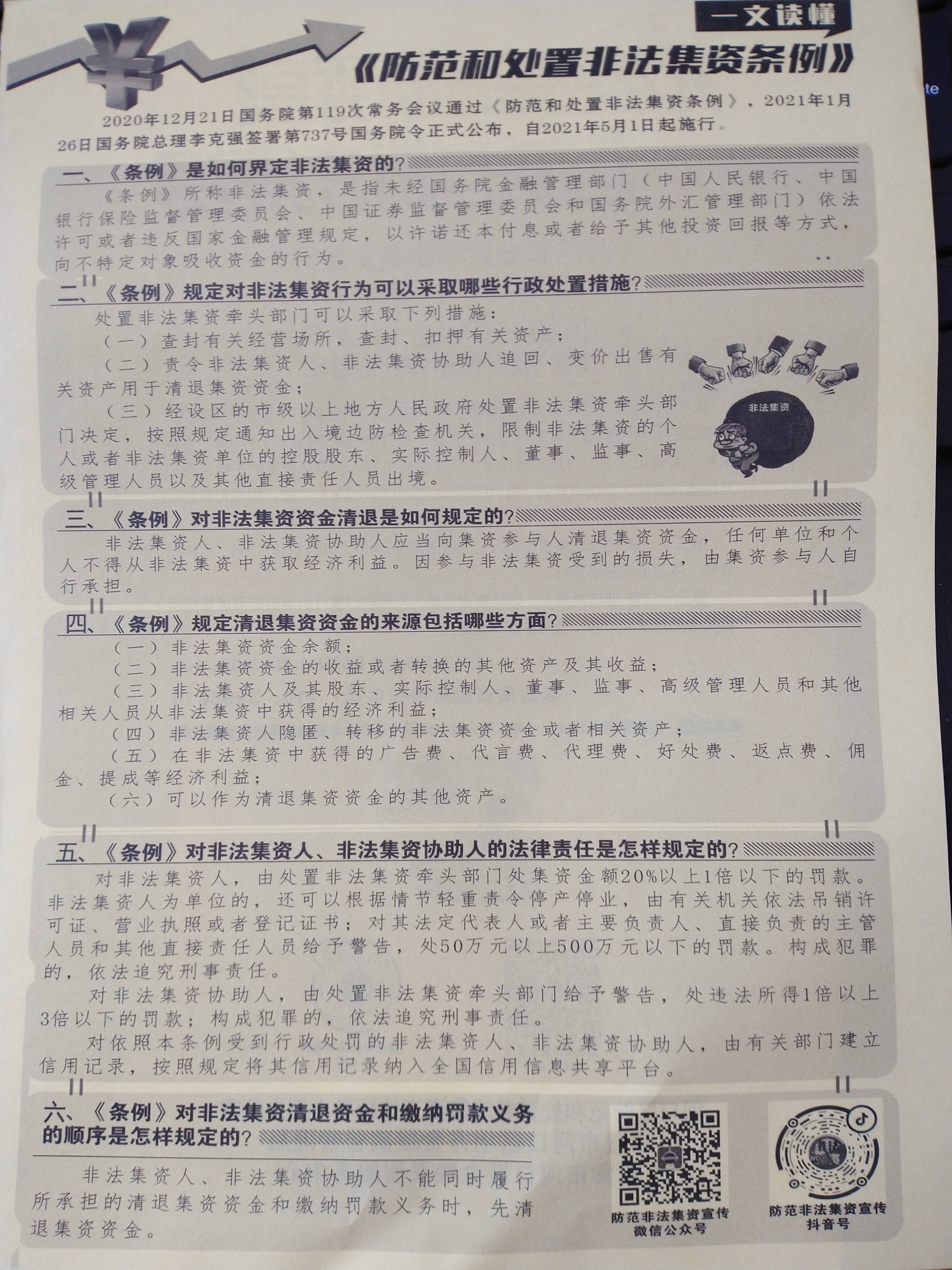 一文读懂

《防范和处置非法集资条例》

2020年12月21日国务院第119次常务会议通过《防范和处置非法集资条例》，2021年1月26日国务院总理李克强签署第737号国务院令正式公布，自2021年5月1日起施行。

一、《条例》是如何界定非法集资的？

《条例》所称非法集资，是指未经国务院金融管理部门（中国人民银行、中国银行保险监督管理委员会、中国证券监督管理委员会和国务院外汇管理部门）依法许可或者违反国家金融管理规定，以许诺还本付息或者给予其他投资回报等方式，向不特定对象吸收资金的行为。

二、《条例》规定对非法集资行为可以采取哪些行政处置措施？

处置非法集资牵头部门可以采取下列措施：

（一）查封有关经营场所，查封、扣押有关资产；

（二）责令非法集资人、非法集资协助人追回、变价出售有关资产用于清退集资资金；

（三）经设区的市级以上地方人民政府处置非法集资牵头部门决定，按照规定通知出入境边防检查机关，限制非法集资的个人或者非法集资单位的控股股东、实际控制人、董事、监事、高级管理人员以及其他直接责任人员出境。

非法集资

三、《条例》对非法集资资金清退是如何规定的？

非法集资人、非法集资协助人应当向集资参与人清退集资资金，任何单位和个人不得从非法集资中获取经济利益。因参与非法集资受到的损失，由集资参与人自行承担。

四、《条例》规定清退集资资金的来源包括哪些方面？

（一）非法集资资金余额；

（二）非法集资资金的收益或者转换的其他资产及其收益；

（三）非法集资人及其股东、实际控制人、董事、监事、高级管理人员和其他相关人员从非法集资中获得的经济利益；

（四）非法集资人隐匿、转移的非法集资资金或者相关资产；

（五）在非法集资中获得的广告费、代言费、代理费、好处费、返点费、佣金、提成等经济利益；

（六）可以作为清退集资资金的其他资产。

五、《条例》对非法集资人、非法集资协助人的法律责任是怎样规定的？

对非法集资人，由处置非法集资牵头部门处集资金额20%以上1倍以下的罚款。非法集资人为单位的，还可以根据情节轻重责令停产停业，由有关机关依法吊销许可证、营业执照或者登记证书；对其法定代表人或者主要负责人、直接负责的主管人员和其他直接责任人员给予警告，处50万元以上500万元以下的罚款。构成犯罪的，依法追究刑事责任。

对非法集资协助人，由处置非法集资牵头部门给予警告，处违法所得1倍以上3倍以下的罚款；构成犯罪的，依法追究刑事责任。

对依照本条例受到行政处罚的非法集资人、非法集资协助人，由有关部门建立信用记录，按照规定将其信用记录纳入全国信用信息共享平台。

六、《条例》对非法集资清退资金和缴纳罚款义务的顺序是怎样规定的？

非法集资人、非法集资协助人不能同时履行所承担的清退集资资金和缴纳罚款义务时，先清退集资资金。

防范非法集资宣传
微信公众号

防范非法集资宣传
抖音号